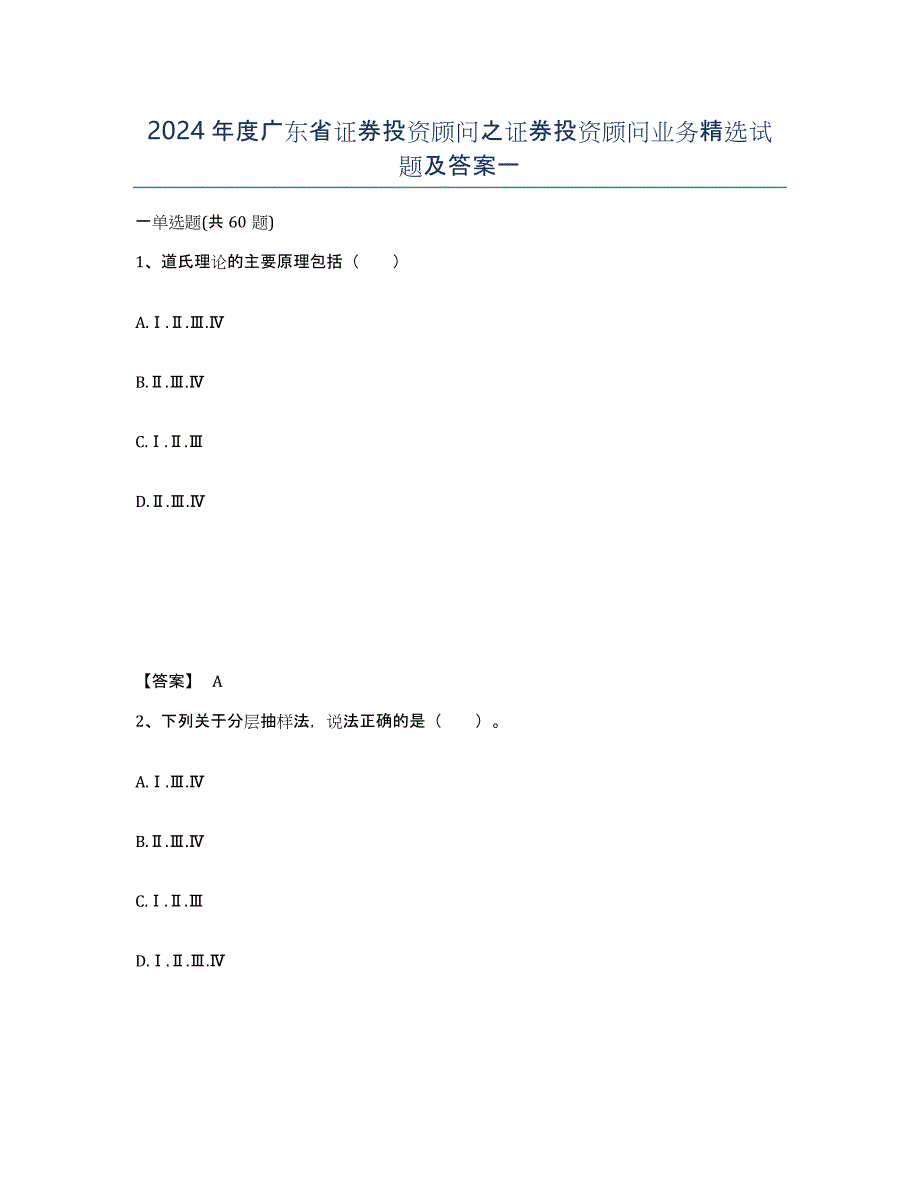 2024年度广东省证券投资顾问之证券投资顾问业务精选试题及答案一

一单选题(共60题)

1、道氏理论的主要原理包括（　　）

A.Ⅰ.Ⅱ.Ⅲ.Ⅳ

B.Ⅱ.Ⅲ.Ⅳ

C.Ⅰ.Ⅱ.Ⅲ

D.Ⅱ.Ⅲ.Ⅳ

【答案】 A

2、下列关于分层抽样法，说法正确的是（　　）。

A.Ⅰ.Ⅲ.Ⅳ

B.Ⅱ.Ⅲ.Ⅳ

C.Ⅰ.Ⅱ.Ⅲ

D.Ⅰ.Ⅱ.Ⅲ.Ⅳ